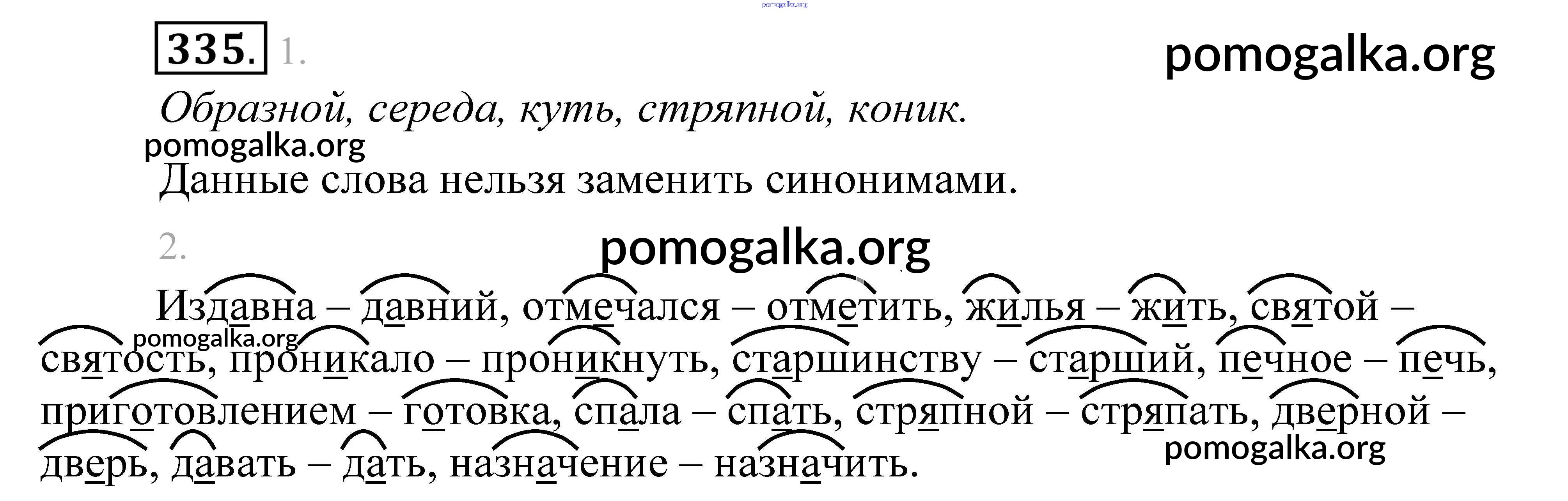 335. 1.

Образной, середа, куть, стряпной, коник.

Данные слова нельзя заменить синонимами.

2.

Издавна – давний, отмечался – отметить, жилья – жить, святой – святость, проникало – проникнуть, старшинству – старший, печное – печь, приготовлением – готовка, спала – спать, стряпной – стряпать, дверной – дверь, давать – дать, назначение – назначить.

pomogalka.org